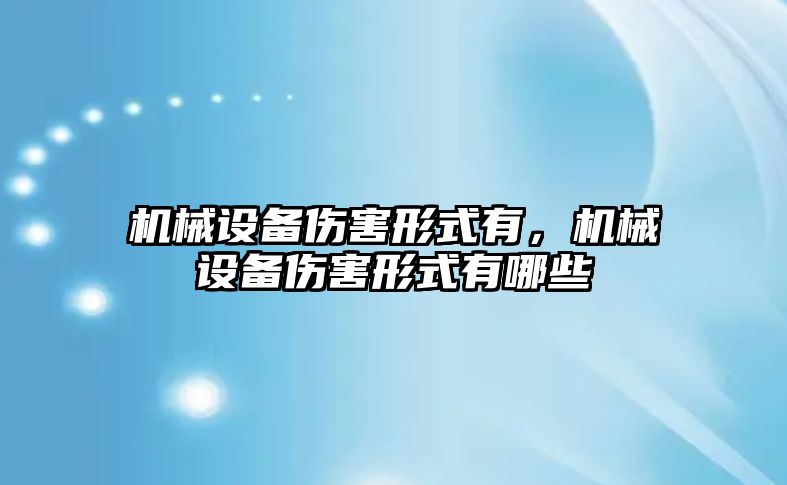 机械设备伤害形式有，机械设备伤害形式有哪些